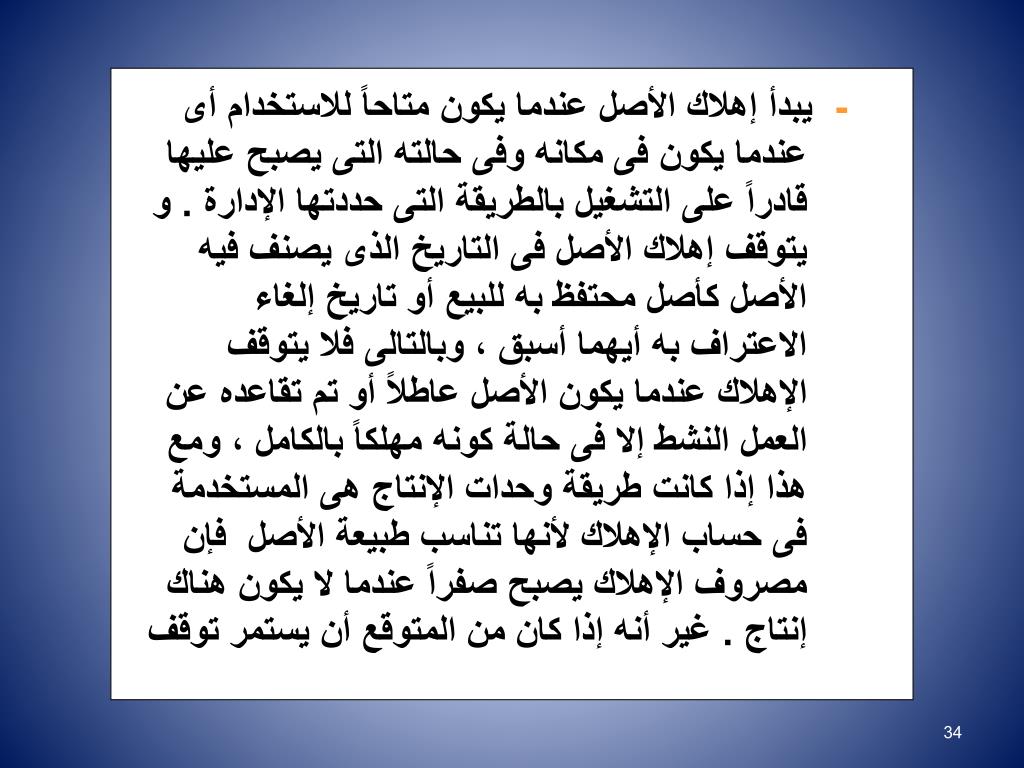 - يبدأ إهلاك الأصل عندما يكون متاحاً للاستخدام أى عندما يكون فى مكانه وفى حالته التى يصبح عليها قادراً على التشغيل بالطريقة التى حددتها الإدارة . و يتوقف إهلاك الأصل فى التاريخ الذى يصنف فيه الأصل كأصل محتفظ به للبيع أو تاريخ إلغاء الاعتراف به أيهما أسبق ، وبالتالى فلا يتوقف الإهلاك عندما يكون الأصل عاطلاً أو تم تقاعده عن العمل النشط إلا فى حالة كونه مهلكاً بالكامل ، ومع هذا إذا كانت طريقة وحدات الإنتاج هى المستخدمة فى حساب الإهلاك لأنها تناسب طبيعة الأصل فإن مصروف الإهلاك يصبح صفراً عندما لا يكون هناك إنتاج . غير أنه إذا كان من المتوقع أن يستمر توقف

34